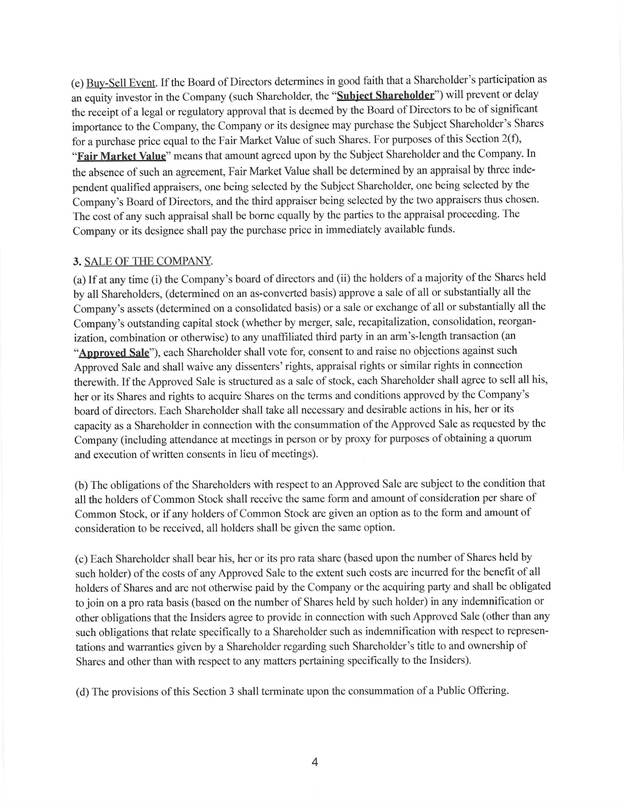 (e) Buy-Sell Event. If the Board of Directors determines in good faith that a Shareholder's participation as an equity investor in the Company (such Shareholder, the "Subject Shareholder") will prevent or delay the receipt of a legal or regulatory approval that is deemed by the Board of Directors to be of significant importance to the Company, the Company or its designee may purchase the Subject Shareholder's Shares for a purchase price equal to the Fair Market Value of such Shares. For purposes of this Section 2(f), "Fair Market Value" means that amount agreed upon by the Subject Shareholder and the Company. In the absence of such an agreement, Fair Market Value shall be determined by an appraisal by three independent qualified appraisers, one being selected by the Subject Shareholder, one being selected by the Company's Board of Directors, and the third appraiser being selected by the two appraisers thus chosen. The cost of any such appraisal shall be borne equally by the parties to the appraisal proceeding. The Company or its designee shall pay the purchase price in immediately available funds.

3. SALE OF THE COMPANY.
(a) If at any time (i) the Company's board of directors and (ii) the holders of a majority of the Shares held by all Shareholders, (determined on an as-converted basis) approve a sale of all or substantially all the Company's assets (determined on a consolidated basis) or a sale or exchange of all or substantially all the Company's outstanding capital stock (whether by merger, sale, recapitalization, consolidation, reorganization, combination or otherwise) to any unaffiliated third party in an arm's-length transaction (an "Approved Sale"), each Shareholder shall vote for, consent to and raise no objections against such Approved Sale and shall waive any dissenters' rights, appraisal rights or similar rights in connection therewith. If the Approved Sale is structured as a sale of stock, each Shareholder shall agree to sell all his, her or its Shares and rights to acquire Shares on the terms and conditions approved by the Company's board of directors. Each Shareholder shall take all necessary and desirable actions in his, her or its capacity as a Shareholder in connection with the consummation of the Approved Sale as requested by the Company (including attendance at meetings in person or by proxy for purposes of obtaining a quorum and execution of written consents in lieu of meetings).

(b) The obligations of the Shareholders with respect to an Approved Sale are subject to the condition that all the holders of Common Stock shall receive the same form and amount of consideration per share of Common Stock, or if any holders of Common Stock are given an option as to the form and amount of consideration to be received, all holders shall be given the same option.

(c) Each Shareholder shall bear his, her or its pro rata share (based upon the number of Shares held by such holder) of the costs of any Approved Sale to the extent such costs are incurred for the benefit of all holders of Shares and are not otherwise paid by the Company or the acquiring party and shall be obligated to join on a pro rata basis (based on the number of Shares held by such holder) in any indemnification or other obligations that the Insiders agree to provide in connection with such Approved Sale (other than any such obligations that relate specifically to a Shareholder such as indemnification with respect to representations and warranties given by a Shareholder regarding such Shareholder's title to and ownership of Shares and other than with respect to any matters pertaining specifically to the Insiders).

(d) The provisions of this Section 3 shall terminate upon the consummation of a Public Offering.

4